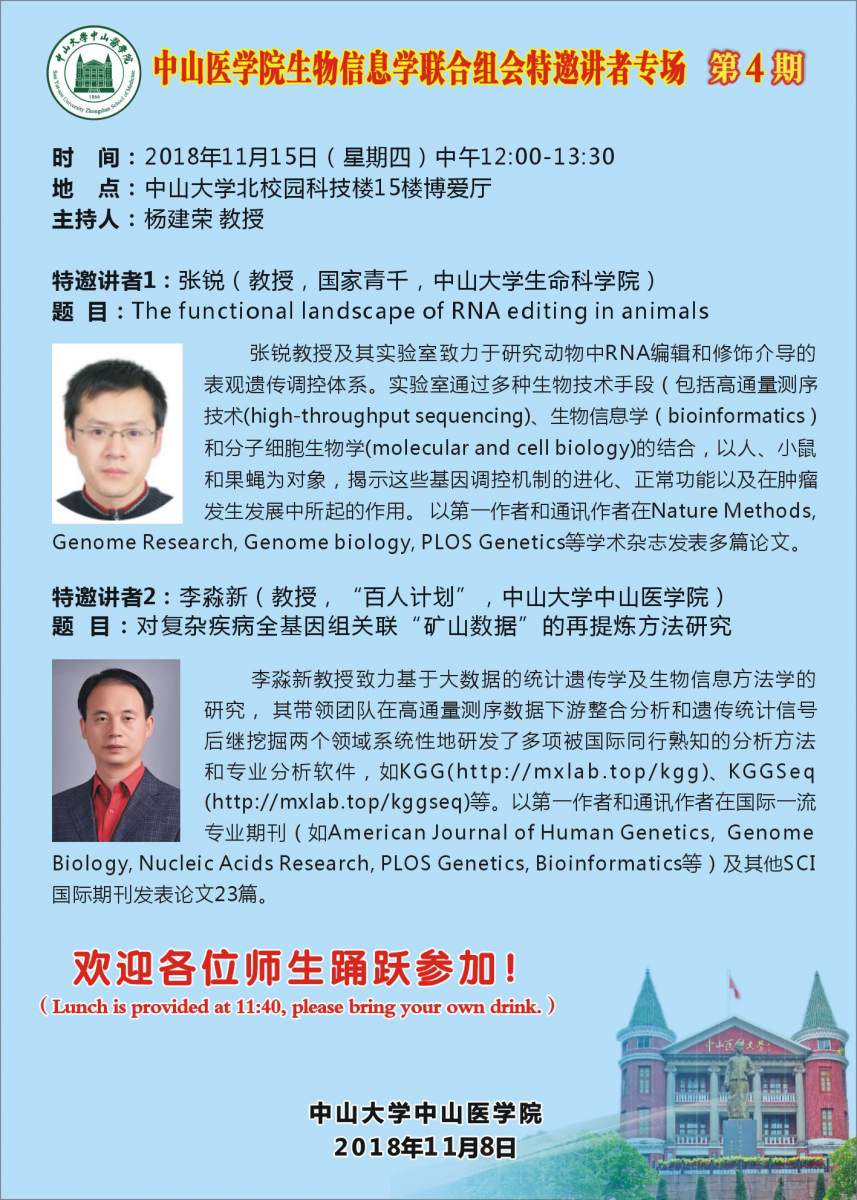 中山医学院生物信息学联合组会特邀讲者专场 第4期

时 间：2018年11月15日（星期四）中午12:00-13:30
地 点：中山大学北校园科技楼15楼博爱厅
主持人：杨建荣 教授

特邀讲者1：张锐（教授，国家青千，中山大学生命科学院）
题 目：The functional landscape of RNA editing in animals

张锐教授及其实验室致力于研究动物中RNA编辑和修饰介导的表观遗传调控体系。实验室通过多种生物技术手段（包括高通量测序技术(high-throughput sequencing)、生物信息学（bioinformatics）和分子细胞生物学(molecular and cell biology)的结合，以人、小鼠和果蝇为对象，揭示这些基因调控机制的进化、正常功能以及在肿瘤发生发展中所起的作用。以第一作者和通讯作者在Nature Methods, Genome Research, Genome biology, PLOS Genetics等学术杂志发表多篇论文。

特邀讲者2：李淼新（教授，“百人计划”，中山大学中山医学院）
题 目：对复杂疾病全基因组关联“矿山数据”的再提炼方法研究

李淼新教授致力基于大数据的统计遗传学及生物信息方法学的研究，其带领团队在高通量测序数据下游整合分析和遗传统计信号后继挖掘两个领域系统性地研发了多项被国际同行熟知的分析方法和专业分析软件，如KGG(http://mxlab.top/kgg)、KGGSeq(http://mxlab.top/kggseq)等。以第一作者和通讯作者在国际一流专业期刊（如American Journal of Human Genetics, Genome Biology, Nucleic Acids Research, PLOS Genetics, Bioinformatics等）及其他SCI国际期刊发表论文23篇。

欢迎各位师生踊跃参加！
（Lunch is provided at 11:40, please bring your own drink.）

中山大学中山医学院
2018年11月8日